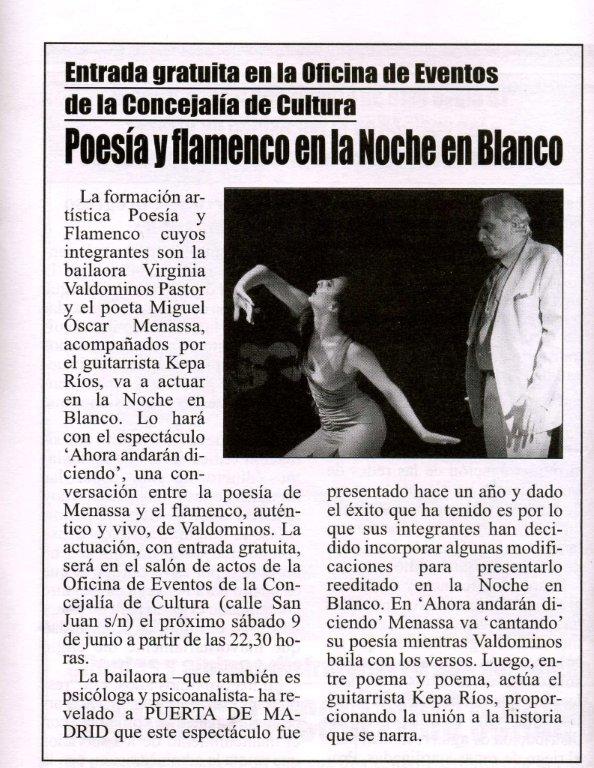 Entrada gratuita en la Oficina de Eventos de la Concejalía de Cultura

Poesía y flamenco en la Noche en Blanco

La formación artística Poesía y Flamenco cuyos integrantes son la bailaora Virginia Valdominos Pastor y el poeta Miguel Óscar Menassa, acompañados por el guitarrista Kepa Ríos, va a actuar en la Noche en Blanco. Lo hará con el espectáculo 'Ahora andarán diciendo', una conversación entre la poesía de Menassa y el flamenco, auténtico y vivo, de Valdominos. La actuación, con entrada gratuita, será en el salón de actos de la Oficina de Eventos de la Concejalía de Cultura (calle San Juan s/n) el próximo sábado 9 de junio a partir de las 22,30 horas.

La bailaora –que también es psicóloga y psicoanalista- ha revelado a PUERTA DE MADRID que este espectáculo fue presentado hace un año y dado el éxito que ha tenido es por lo que sus integrantes han decidido incorporar algunas modificaciones para presentarlo reeditado en la Noche en Blanco. En 'Ahora andarán diciendo' Menassa va 'cantando' su poesía mientras Valdominos baila con los versos. Luego, entre poema y poema, actúa el guitarrista Kepa Ríos, proporcionando la unión a la historia que se narra.